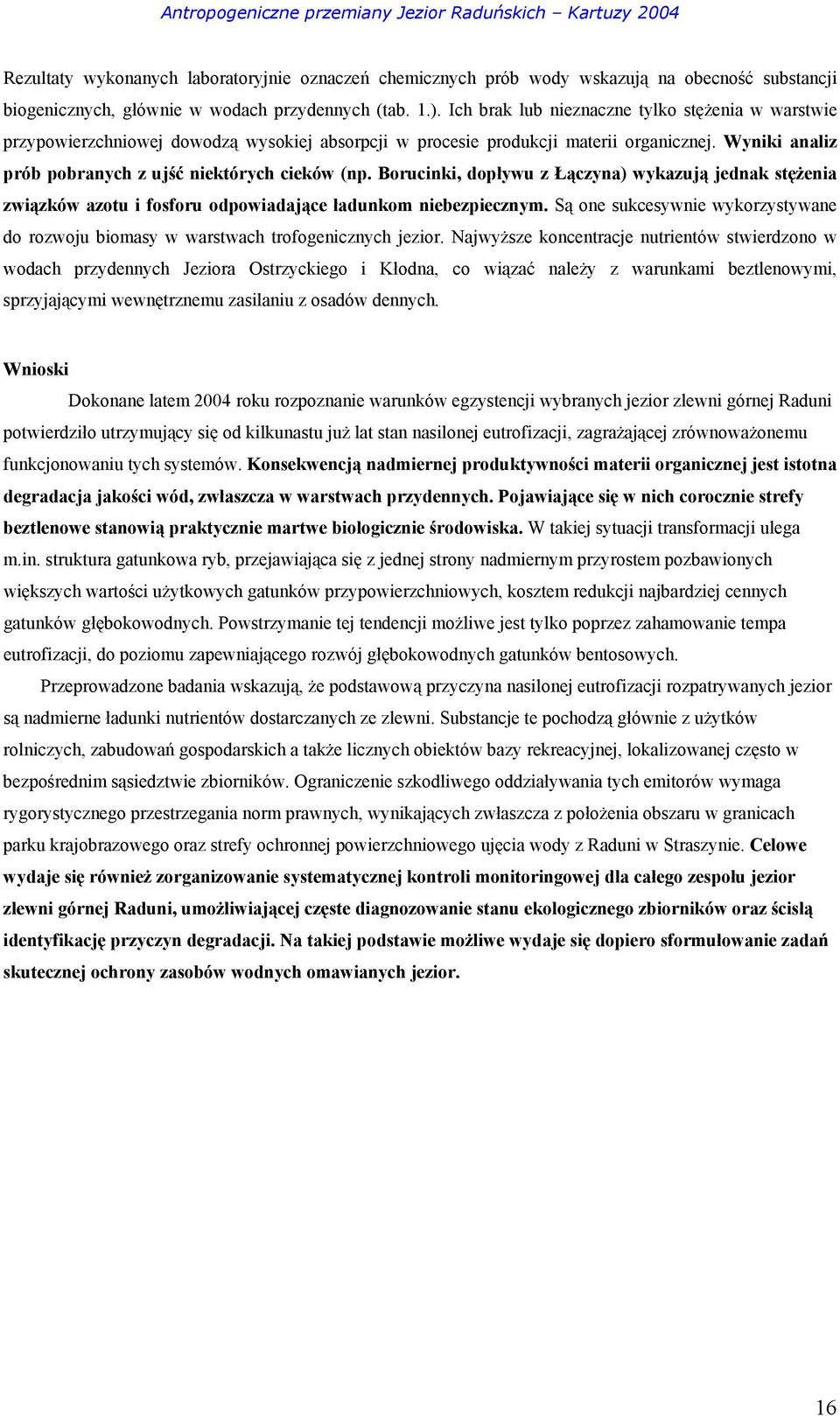 Antropogeniczne przemiany Jezior Raduńskich – Kartuzy 2004

Rezultaty wykonanych laboratoryjnie oznaczeń chemicznych prób wody wskazują na obecność substancji biogenicznych, głównie w wodach przydennych (tab. 1.). Ich brak lub nieznaczne tylko stężenia w warstwie przypowierzchniowej dowodzą wysokiej absorpcji w procesie produkcji materii organicznej. Wyniki analiz prób pobranych z ujść niektórych cieków (np. Borucinki, dopływu z Łączyna) wykazują jednak stężenia związków azotu i fosforu odpowiadające ładunkom niebezpiecznym. Są one sukcesywnie wykorzystywane do rozwoju biomasy w warstwach trofogenicznych jezior. Najwyższe koncentracje nutrientów stwierdzono w wodach przydennych Jeziora Ostrzyckiego i Kłodna, co wiązać należy z warunkami beztlenowymi, sprzyjającymi wewnętrznemu zasilaniu z osadów dennych.

Wnioski

Dokonane latem 2004 roku rozpoznanie warunków egzystencji wybranych jezior zlewni górnej Raduni potwierdziło utrzymujący się od kilkunastu już lat stan nasilonej eutrofizacji, zagrażającej zrównoważonemu funkcjonowaniu tych systemów. Konsekwencją nadmiernej produktywności materii organicznej jest istotna degradacja jakości wód, zwłaszcza w warstwach przydennych. Pojawiające się w nich corocznie strefy beztlenowe stanowią praktycznie martwe biologicznie środowiska. W takiej sytuacji transformacji ulega m.in. struktura gatunkowa ryb, przejawiająca się z jednej strony nadmiernym przyrostem pozbawionych większych wartości użytkowych gatunków przypowierzchniowych, kosztem redukcji najbardziej cennych gatunków głębokowodnych. Powstrzymanie tej tendencji możliwe jest tylko poprzez zahamowanie tempa eutrofizacji, do poziomu zapewniającego rozwój głębokowodnych gatunków bentosowych.

Przeprowadzone badania wskazują, że podstawową przyczyna nasilonej eutrofizacji rozpatrywanych jezior są nadmierne ładunki nutrientów dostarczanych ze zlewni. Substancje te pochodzą głównie z użytków rolniczych, zabudowań gospodarskich a także licznych obiektów bazy rekreacyjnej, lokalizowanej często w bezpośrednim sąsiedztwie zbiorników. Ograniczenie szkodliwego oddziaływania tych emitorów wymaga rygorystycznego przestrzegania norm prawnych, wynikających zwłaszcza z położenia obszaru w granicach parku krajobrazowego oraz strefy ochronnej powierzchniowego ujęcia wody z Raduni w Straszynie. Celowe wydaje się również zorganizowanie systematycznej kontroli monitoringowej dla całego zespołu jezior zlewni górnej Raduni, umożliwiającej częste diagnozowanie stanu ekologicznego zbiorników oraz ścisłą identyfikację przyczyn degradacji. Na takiej podstawie możliwe wydaje się dopiero sformułowanie zadań skutecznej ochrony zasobów wodnych omawianych jezior.

16